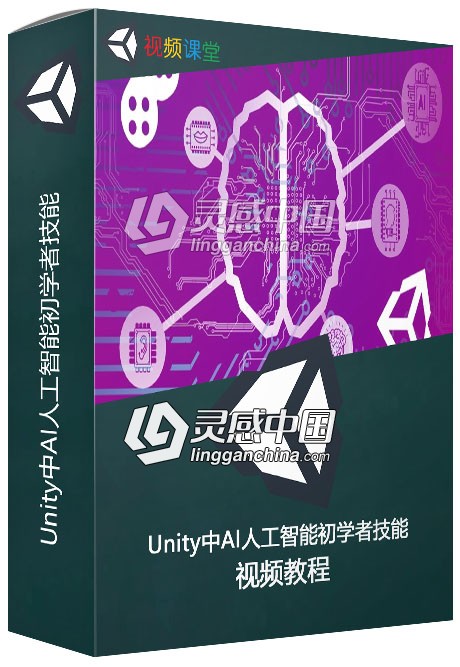 视频课堂

Unity中AI人工智能初学者技能

AI

灵感中国
lingganchina.com

灵感中国
lingganchina.com

Unity中AI人工智能初学者技能
视频教程